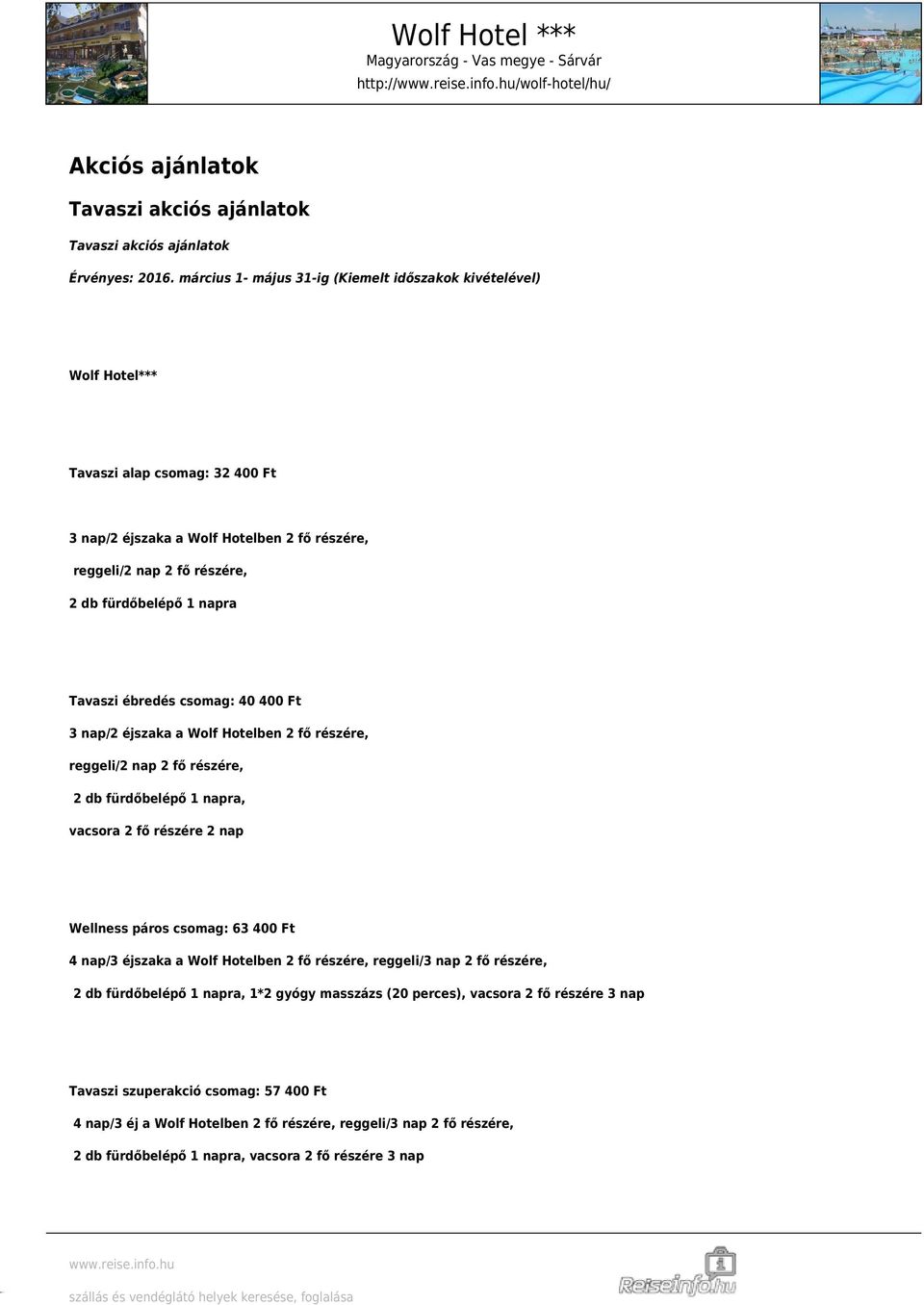 Wolf Hotel ***
Magyarország - Vas megye - Sárvár
http://www.reise.info.hu/wolf-hotel/hu/

Akciós ajánlatok

Tavaszi akciós ajánlatok

Tavaszi akciós ajánlatok

Érvényes: 2016. március 1- május 31-ig (Kiemelt időszakok kivételével)

Wolf Hotel***

Tavaszi alap csomag: 32 400 Ft

3 nap/2 éjszaka a Wolf Hotelben 2 fő részére,

reggeli/2 nap 2 fő részére,

2 db fürdőbelépő 1 napra

Tavaszi ébredés csomag: 40 400 Ft

3 nap/2 éjszaka a Wolf Hotelben 2 fő részére,

reggeli/2 nap 2 fő részére,

2 db fürdőbelépő 1 napra,

vacsora 2 fő részére 2 nap

Wellness páros csomag: 63 400 Ft

4 nap/3 éjszaka a Wolf Hotelben 2 fő részére, reggeli/3 nap 2 fő részére,

2 db fürdőbelépő 1 napra, 1*2 gyógy masszázs (20 perces), vacsora 2 fő részére 3 nap

Tavaszi szuperakció csomag: 57 400 Ft

4 nap/3 éj a Wolf Hotelben 2 fő részére, reggeli/3 nap 2 fő részére,

2 db fürdőbelépő 1 napra, vacsora 2 fő részére 3 nap

www.reise.info.hu

szállás és vendéglátó helyek keresése, foglalása

Reiseinfo.hu